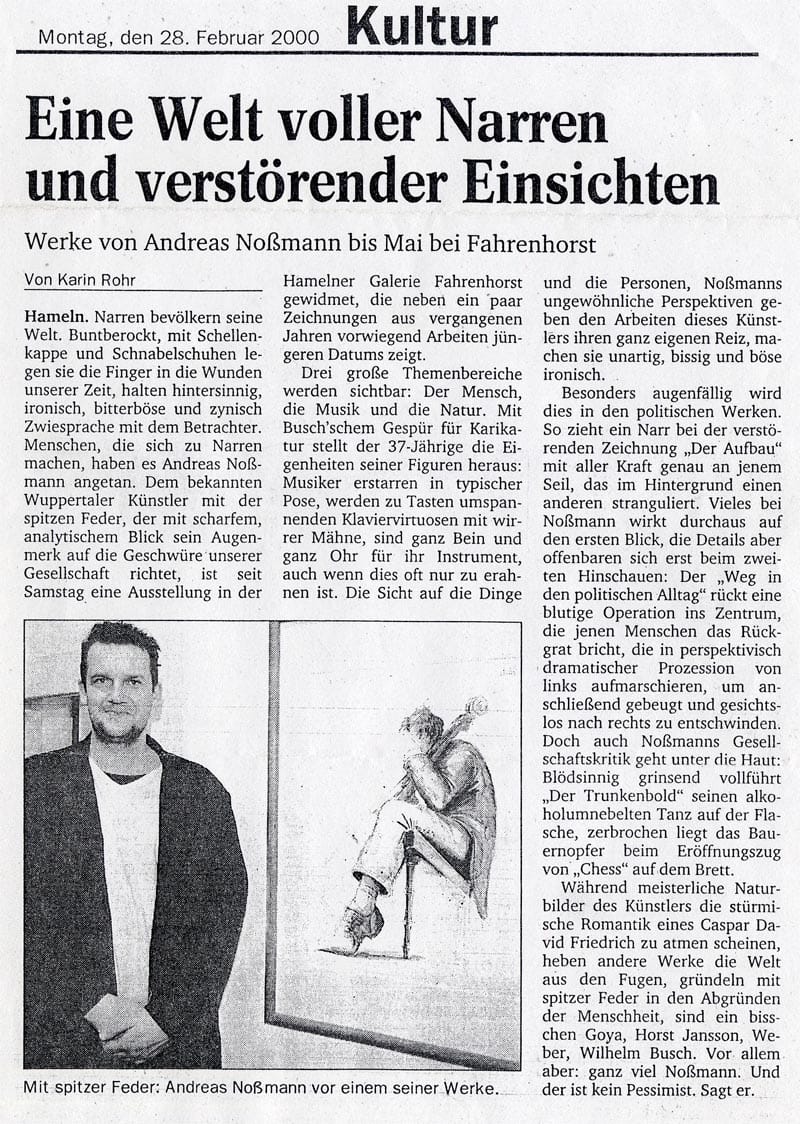 Montag, den 28. Februar 2000 Kultur

Eine Welt voller Narren und verstörender Einsichten

Werke von Andreas Noßmann bis Mai bei Fahrenhorst

Von Karin Rohr

Hameln. Narren bevölkern seine Welt. Buntberockt, mit Schellenkappe und Schnabelschuhen legen sie die Finger in die Wunden unserer Zeit, halten hintersinnig, ironisch, bitterböse und zynisch Zwiesprache mit dem Betrachter. Menschen, die sich zu Narren machen, haben es Andreas Noßmann angetan. Dem bekannten Wuppertaler Künstler mit der spitzen Feder, der mit scharfem, analytischem Blick sein Augenmerk auf die Geschwüre unserer Gesellschaft richtet, ist seit Samstag eine Ausstellung in der Hamelner Galerie Fahrenhorst gewidmet, die neben ein paar Zeichnungen aus vergangenen Jahren vorwiegend Arbeiten jüngeren Datums zeigt.

Drei große Themenbereiche werden sichtbar: Der Mensch, die Musik und die Natur. Mit Busch'schem Gespür für Karikatur stellt der 37-Jährige die Eigenheiten seiner Figuren heraus: Musiker erstarren in typischer Pose, werden zu Tasten umspannenden Klaviervirtuosen mit wirrer Mähne, sind ganz Bein und ganz Ohr für ihr Instrument, auch wenn dies oft nur zu erahnen ist. Die Sicht auf die Dinge und die Personen, Noßmanns ungewöhnliche Perspektiven geben den Arbeiten dieses Künstlers ihren ganz eigenen Reiz, machen sie unartig, bissig und böse ironisch.

Besonders augenfällig wird dies in den politischen Werken. So zieht ein Narr bei der verstörenden Zeichnung „Der Aufbau" mit aller Kraft genau an jenem Seil, das im Hintergrund einen anderen stranguliert. Vieles bei Noßmann wirkt durchaus auf den ersten Blick, die Details aber offenbaren sich erst beim zweiten Hinschauen: Der „Weg in den politischen Alltag" rückt eine blutige Operation ins Zentrum, die jenen Menschen das Rückgrat bricht, die in perspektivisch dramatischer Prozession von links aufmarschieren, um anschließend gebeugt und gesichtslos nach rechts zu entschwinden. Doch auch Noßmanns Gesellschaftskritik geht unter die Haut: Blödsinnig grinsend vollführt „Der Trunkenbold" seinen alkoholumnebelten Tanz auf der Flasche, zerbrochen liegt das Bauernopfer beim Eröffnungszug von „Chess" auf dem Brett.

Während meisterliche Naturbilder des Künstlers die stürmische Romantik eines Caspar David Friedrich zu atmen scheinen, heben andere Werke die Welt aus den Fugen, gründeln mit spitzer Feder in den Abgründen der Menschheit, sind ein bisschen Goya, Horst Jansson, Weber, Wilhelm Busch. Vor allem aber: ganz viel Noßmann. Und der ist kein Pessimist. Sagt er.

Mit spitzer Feder: Andreas Noßmann vor einem seiner Werke.